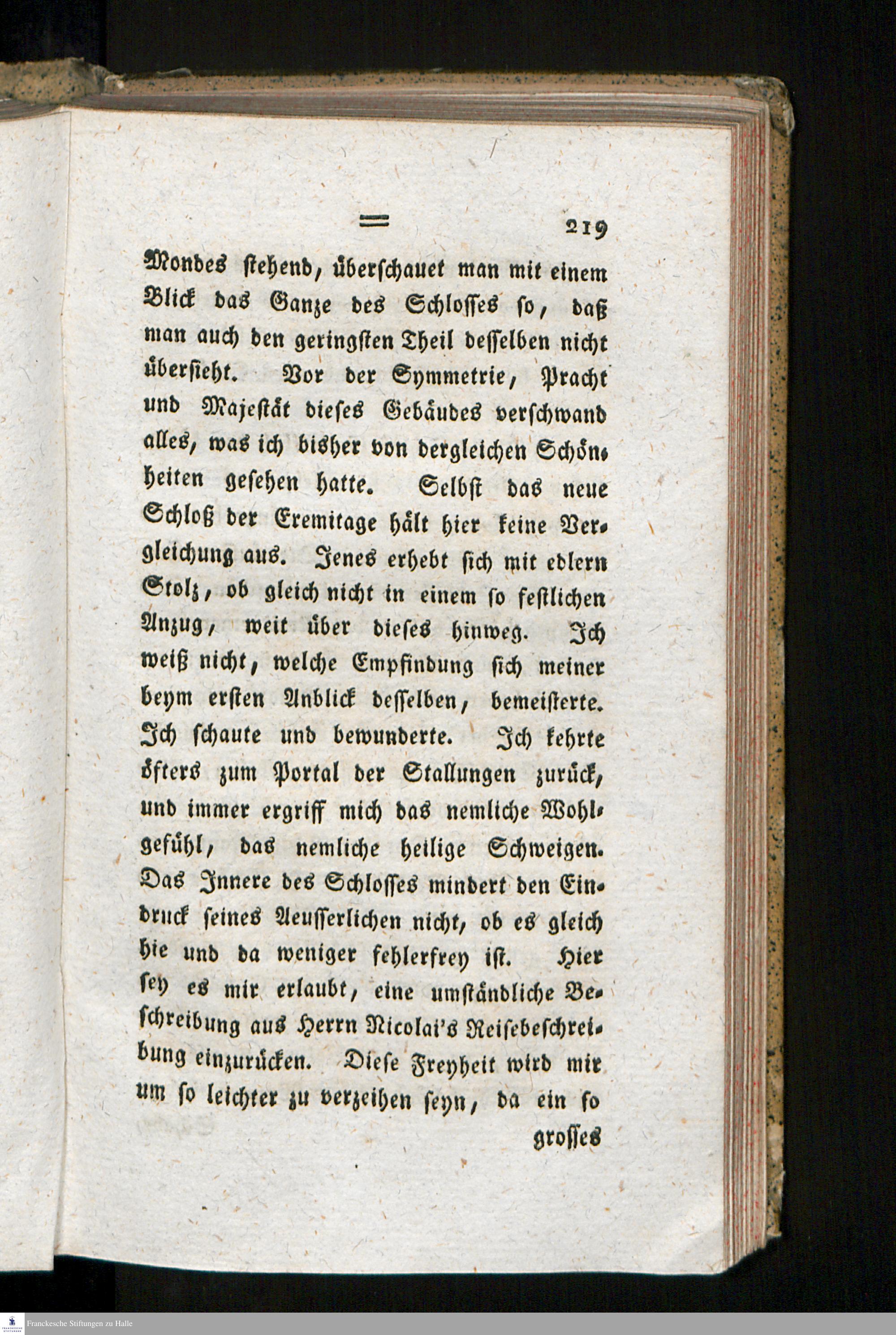 = 219

Mondes stehend, überschauet man mit einem Blick das Ganze des Schlosses so, daß man auch den geringsten Theil desselben nicht übersieht. Vor der Symmetrie, Pracht und Majestät dieses Gebäudes verschwand alles, was ich bisher von dergleichen Schönheiten gesehen hatte. Selbst das neue Schloß der Eremitage hält hier keine Vergleichung aus. Jenes erhebt sich mit edlern Stolz, ob gleich nicht in einem so festlichen Anzug, weit über dieses hinweg. Ich weiß nicht, welche Empfindung sich meiner beym ersten Anblick desselben, bemeisterte. Ich schaute und bewunderte. Ich kehrte öfters zum Portal der Stallungen zurück, und immer ergriff mich das nemliche Wohlgefühl, das nemliche heilige Schweigen. Das Innere des Schlosses mindert den Eindruck seines Aeusserlichen nicht, ob es gleich hie und da weniger fehlerfrey ist. Hier sey es mir erlaubt, eine umständliche Beschreibung aus Herrn Nicolai's Reisebeschreibung einzurücken. Diese Freyheit wird mir um so leichter zu verzeihen seyn, da ein so

grosses

Franckesche Stiftungen zu Halle